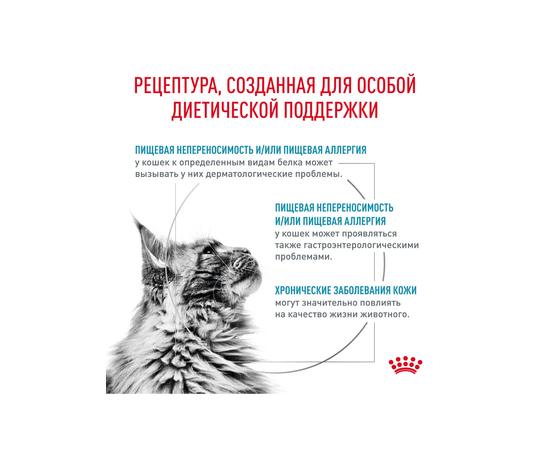 РЕЦЕПТУРА, СОЗДАННАЯ ДЛЯ ОСОБОЙ ДИЕТИЧЕСКОЙ ПОДДЕРЖКИ

ПИЩЕВАЯ НЕПЕРЕНОСИМОСТЬ И/ИЛИ ПИЩЕВАЯ АЛЛЕРГИЯ
у кошек к определенным видам белка может вызывать у них дерматологические проблемы.

ПИЩЕВАЯ НЕПЕРЕНОСИМОСТЬ И/ИЛИ ПИЩЕВАЯ АЛЛЕРГИЯ
у кошек может проявляться также гастроэнтерологическими проблемами.

ХРОНИЧЕСКИЕ ЗАБОЛЕВАНИЯ КОЖИ
могут значительно повлиять на качество жизни животного.